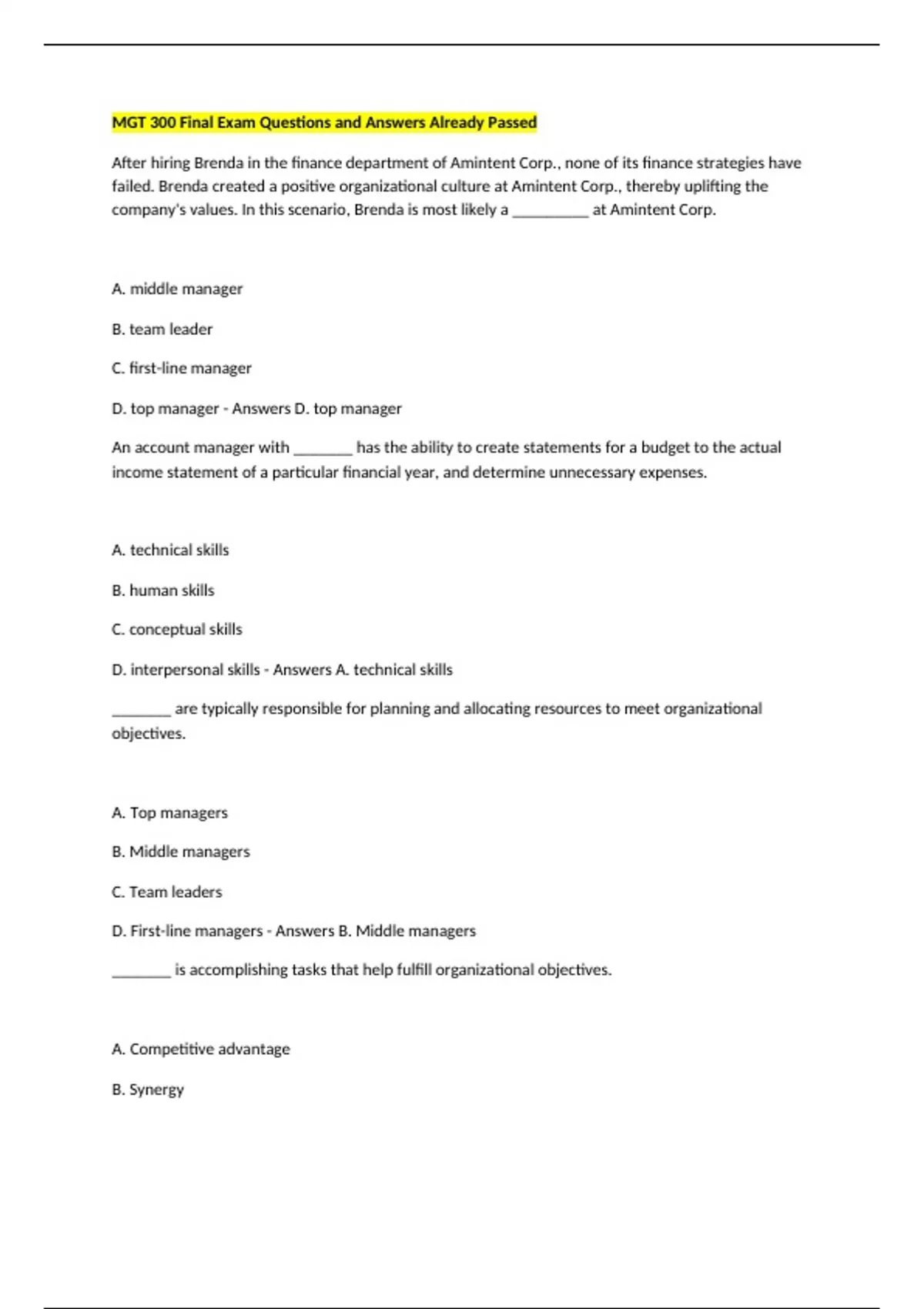 MGT 300 Final Exam Questions and Answers Already Passed

After hiring Brenda in the finance department of Amintent Corp., none of its finance strategies have failed. Brenda created a positive organizational culture at Amintent Corp., thereby uplifting the company's values. In this scenario, Brenda is most likely a __________ at Amintent Corp.

A. middle manager

B. team leader

C. first-line manager

D. top manager - Answers D. top manager

An account manager with ________ has the ability to create statements for a budget to the actual income statement of a particular financial year, and determine unnecessary expenses.

A. technical skills

B. human skills

C. conceptual skills

D. interpersonal skills - Answers A. technical skills

________ are typically responsible for planning and allocating resources to meet organizational objectives.

A. Top managers

B. Middle managers

C. Team leaders

D. First-line managers - Answers B. Middle managers

________ is accomplishing tasks that help fulfill organizational objectives.

A. Competitive advantage

B. Synergy